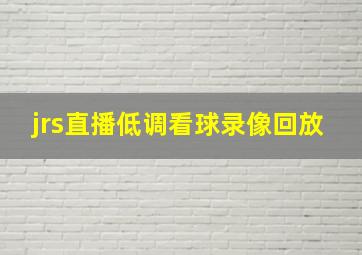 jrs直播低调看球录像回放